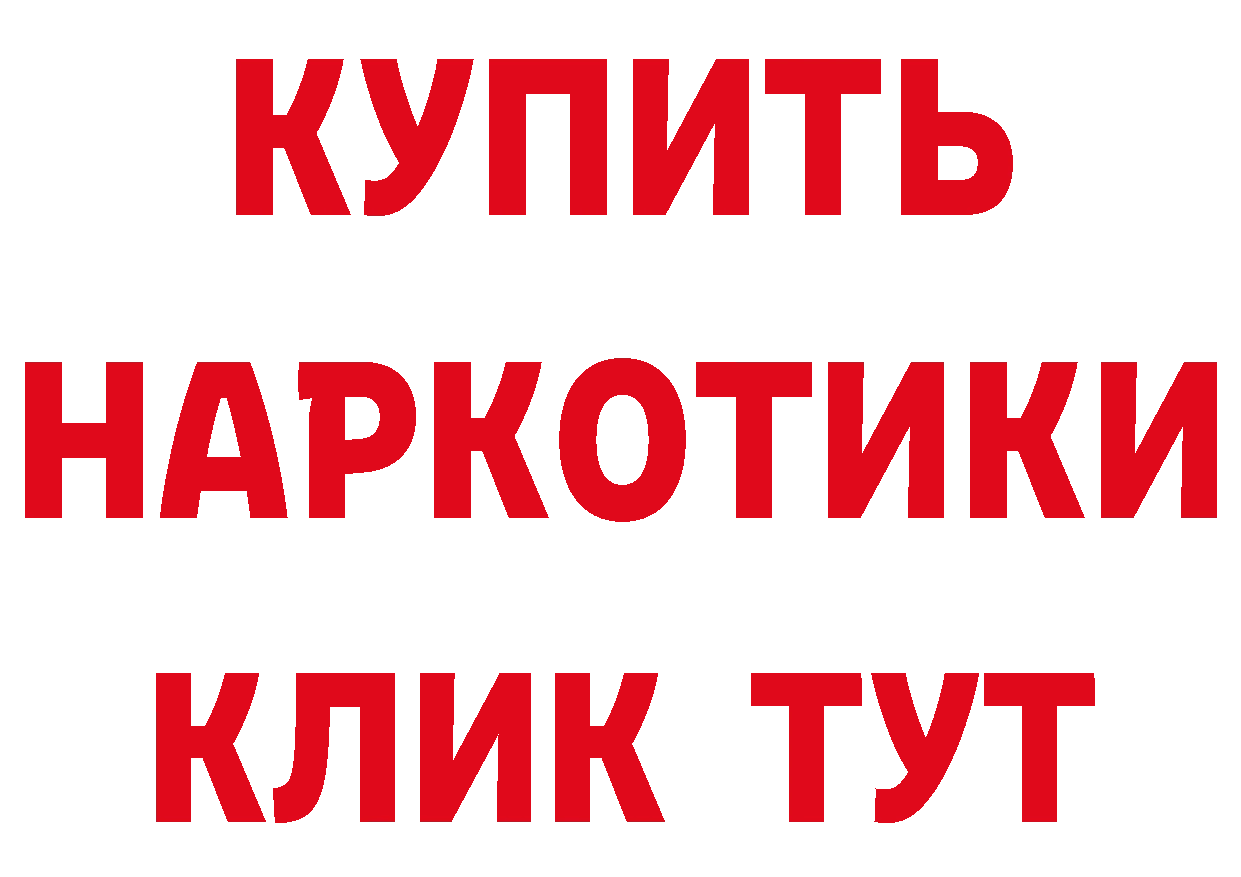 КУПИТЬ
НАРКОТИКИ
КЛИК ТУТ